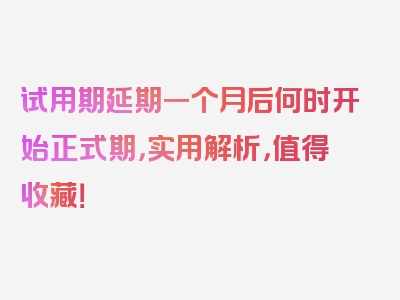 试用期延期一个月后何时开始正式期,实用解析,值得收藏!